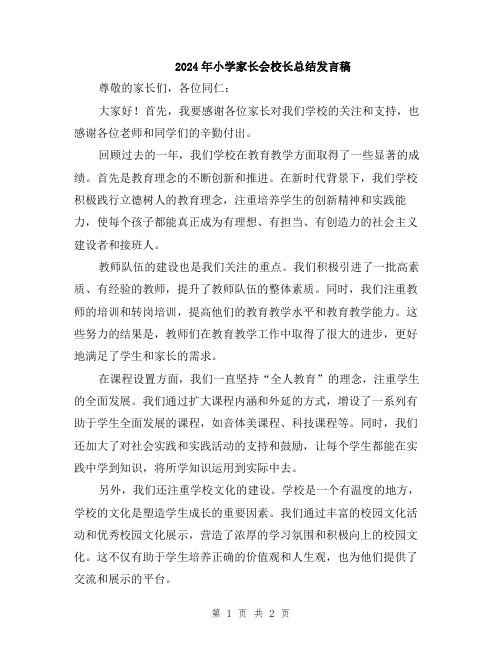 2024年小学家长会校长总结发言稿

尊敬的家长们，各位同仁：

大家好！首先，我要感谢各位家长对我们学校的关注和支持，也感谢各位老师和同学们的辛勤付出。

回顾过去的一年，我们学校在教育教学方面取得了一些显著的成绩。首先是教育理念的不断创新和推进。在新时代背景下，我们学校积极践行立德树人的教育理念，注重培养学生的创新精神和实践能力，使每个孩子都能真正成为有理想、有担当、有创造力的社会主义建设者和接班人。

教师队伍的建设也是我们关注的重点。我们积极引进了一批高素质、有经验的教师，提升了教师队伍的整体素质。同时，我们注重教师的培训和转岗培训，提高他们的教育教学水平和教育教学能力。这些努力的结果是，教师们在教育教学工作中取得了很大的进步，更好地满足了学生和家长的需求。

在课程设置方面，我们一直坚持“全人教育”的理念，注重学生的全面发展。我们通过扩大课程内涵和外延的方式，增设了一系列有助于学生全面发展的课程，如音体美课程、科技课程等。同时，我们还加大了对社会实践和实践活动的支持和鼓励，让每个学生都能在实践中学到知识，将所学知识运用到实际中去。

另外，我们还注重学校文化的建设。学校是一个有温度的地方，学校的文化是塑造学生成长的重要因素。我们通过丰富的校园文化活动和优秀校园文化展示，营造了浓厚的学习氛围和积极向上的校园文化。这不仅有助于学生培养正确的价值观和人生观，也为他们提供了交流和展示的平台。

第 1 页 共 2 页